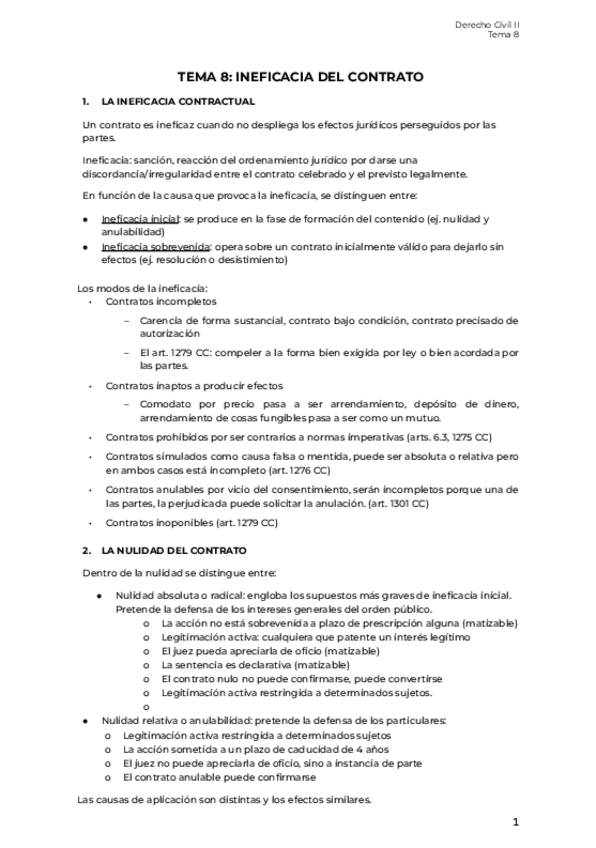 Derecho Civil II
Tema 8

TEMA 8: INEFICACIA DEL CONTRATO

1. LA INEFICACIA CONTRACTUAL

Un contrato es ineficaz cuando no despliega los efectos jurídicos perseguidos por las partes.

Ineficacia: sanción, reacción del ordenamiento jurídico por darse una discordancia/irregularidad entre el contrato celebrado y el previsto legalmente.

En función de la causa que provoca la ineficacia, se distinguen entre:

● Ineficacia inicial: se produce en la fase de formación del contenido (ej. nulidad y anulabilidad)
● Ineficacia sobrevenida: opera sobre un contrato inicialmente válido para dejarlo sin efectos (ej. resolución o desistimiento)

Los modos de la ineficacia:
• Contratos incompletos
– Carencia de forma sustancial, contrato bajo condición, contrato precisado de autorización
– El art. 1279 CC: compeler a la forma bien exigida por ley o bien acordada por las partes.
• Contratos inaptos a producir efectos
– Comodato por precio pasa a ser arrendamiento, depósito de dinero, arrendamiento de cosas fungibles pasa a ser como un mutuo.
• Contratos prohibidos por ser contrarios a normas imperativas (arts. 6.3, 1275 CC)
• Contratos simulados como causa falsa o mentida, puede ser absoluta o relativa pero en ambos casos está incompleto (art. 1276 CC)
• Contratos anulables por vicio del consentimiento, serán incompletos porque una de las partes, la perjudicada puede solicitar la anulación. (art. 1301 CC)
• Contratos inoponibles (art. 1279 CC)

2. LA NULIDAD DEL CONTRATO

Dentro de la nulidad se distingue entre:

● Nulidad absoluta o radical: engloba los supuestos más graves de ineficacia inicial. Pretende la defensa de los intereses generales del orden público.
o La acción no está sobrevenida a plazo de prescripción alguna (matizable)
o Legitimación activa: cualquiera que patente un interés legítimo
o El juez pueda apreciarla de oficio (matizable)
o La sentencia es declarativa (matizable)
o El contrato nulo no puede confirmarse, puede convertirse
o Legitimación activa restringida a determinados sujetos.
o
● Nulidad relativa o anulabilidad: pretende la defensa de los particulares:
o Legitimación activa restringida a determinados sujetos
o La acción sometida a un plazo de caducidad de 4 años
o El juez no puede apreciarla de oficio, sino a instancia de parte
o El contrato anulable puede confirmarse

Las causas de aplicación son distintas y los efectos similares.

1